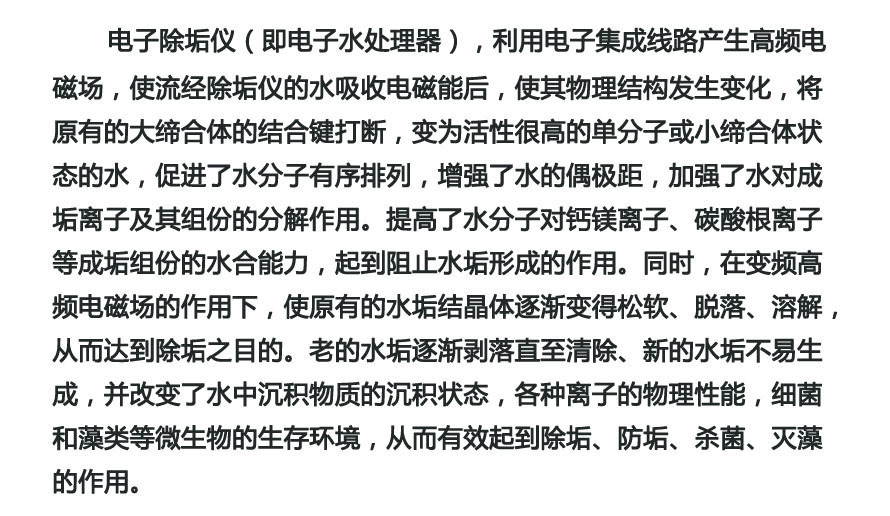 电子除垢仪（即电子水处理器），利用电子集成线路产生高频电磁场，使流经除垢仪的水吸收电磁能后，使其物理结构发生变化，将原有的大缔合体的结合键打断，变为活性很高的单分子或小缔合体状态的水，促进了水分子有序排列，增强了水的偶极距，加强了水对成垢离子及其组份的分解作用。提高了水分子对钙镁离子、碳酸根离子等成垢组份的水合能力，起到阻止水垢形成的作用。同时，在变频高频电磁场的作用下，使原有的水垢结晶体逐渐变得松软、脱落、溶解，从而达到除垢之目的。老的水垢逐渐剥落直至清除、新的水垢不易生成，并改变了水中沉积物质的沉积状态，各种离子的物理性能，细菌和藻类等微生物的生存环境，从而有效起到除垢、防垢、杀菌、灭藻的作用。